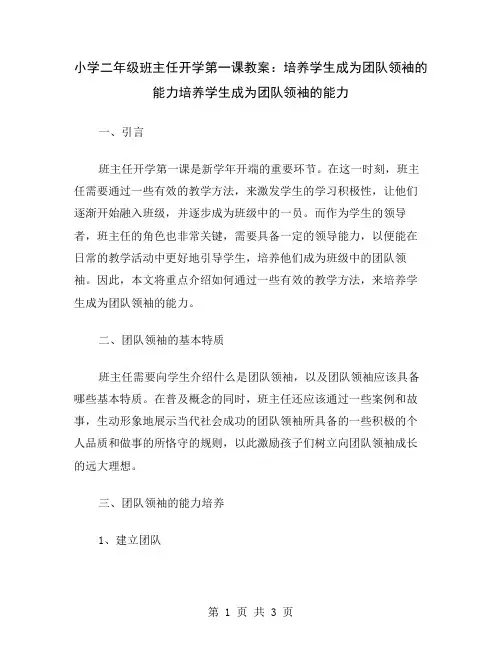 小学二年级班主任开学第一课教案：培养学生成为团队领袖的能力培养学生成为团队领袖的能力

一、引言

班主任开学第一课是新学年开端的重要环节。在这一时刻，班主任需要通过一些有效的教学方法，来激发学生的学习积极性，让他们逐渐开始融入班级，并逐步成为班级中的一员。而作为学生的领导者，班主任的角色也非常关键，需要具备一定的领导能力，以便能在日常的教学活动中更好地引导学生，培养他们成为班级中的团队领袖。因此，本文将重点介绍如何通过一些有效的教学方法，来培养学生成为团队领袖的能力。

二、团队领袖的基本特质

班主任需要向学生介绍什么是团队领袖，以及团队领袖应该具备哪些基本特质。在普及概念的同时，班主任还应该通过一些案例和故事，生动形象地展示当代社会成功的团队领袖所具备的一些积极的个人品质和做事的所恪守的规则，以此激励孩子们树立向团队领袖成长的远大理想。

三、团队领袖的能力培养

1、建立团队

第 1 页 共 3 页